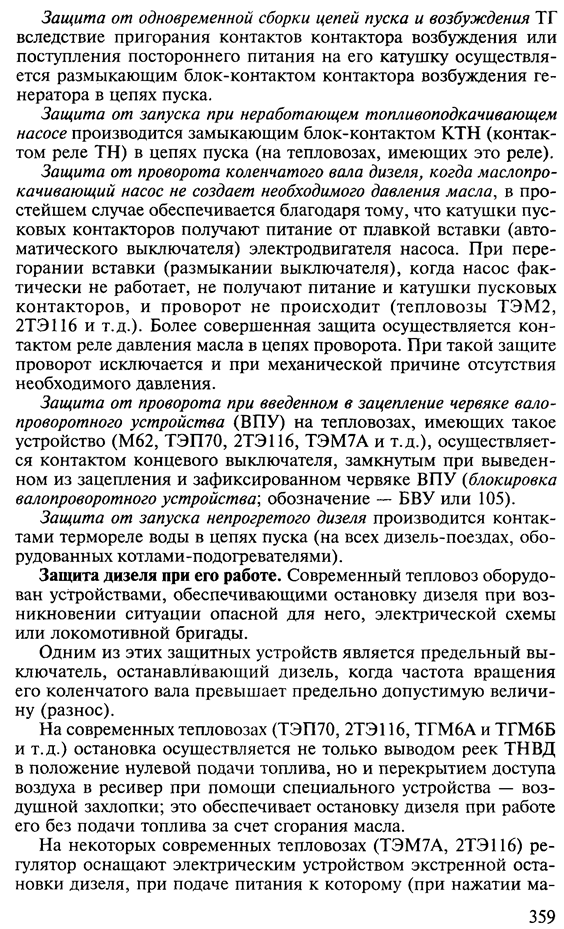 Защита от одновременной сборки цепей пуска и возбуждения ТГ вследствие пригорания контактов контактора возбуждения или поступления постороннего питания на его катушку осуществляется размыкающим блок-контактом контактора возбуждения генератора в цепях пуска.

Защита от запуска при неработающем топливоподкачивающем насосе производится замыкающим блок-контактом КТН (контактом реле ТН) в цепях пуска (на тепловозах, имеющих это реле).

Защита от проворота коленчатого вала дизеля, когда маслопрокачивающий насос не создает необходимого давления масла, в простейшем случае обеспечивается благодаря тому, что катушки пусковых контакторов получают питание от плавкой вставки (автоматического выключателя) электродвигателя насоса. При перегорании вставки (размыкании выключателя), когда насос фактически не работает, не получают питание и катушки пусковых контакторов, и проворот не происходит (тепловозы ТЭМ2, 2ТЭ116 и т.д.). Более совершенная защита осуществляется контактом реле давления масла в цепях проворота. При такой защите проворот исключается и при механической причине отсутствия необходимого давления.

Защита от проворота при введенном в зацепление червяке валопроворотного устройства (ВПУ) на тепловозах, имеющих такое устройство (М62, ТЭП70, 2ТЭ116, ТЭМ7А и т.д.), осуществляется контактом концевого выключателя, замкнутым при выведенном из зацепления и зафиксированном червяке ВПУ (блокировка валопроворотного устройства; обозначение — БВУ или 105).

Защита от запуска непрогретого дизеля производится контактами термореле воды в цепях пуска (на всех дизель-поездах, оборудованных котлами-подогревателями).

Защита дизеля при его работе. Современный тепловоз оборудован устройствами, обеспечивающими остановку дизеля при возникновении ситуации опасной для него, электрической схемы или локомотивной бригады.

Одним из этих защитных устройств является предельный выключатель, останавливающий дизель, когда частота вращения его коленчатого вала превышает предельно допустимую величину (разнос).

На современных тепловозах (ТЭП70, 2ТЭ116, ТГМ6А и ТГМ6Б и т.д.) остановка осуществляется не только выводом реек ТНВД в положение нулевой подачи топлива, но и перекрытием доступа воздуха в ресивер при помощи специального устройства — воздушной захлопки; это обеспечивает остановку дизеля при работе его без подачи топлива за счет сгорания масла.

На некоторых современных тепловозах (ТЭМ7А, 2ТЭ116) регулятор оснащают электрическим устройством экстренной остановки дизеля, при подаче питания к которому (при нажатии ма-

359